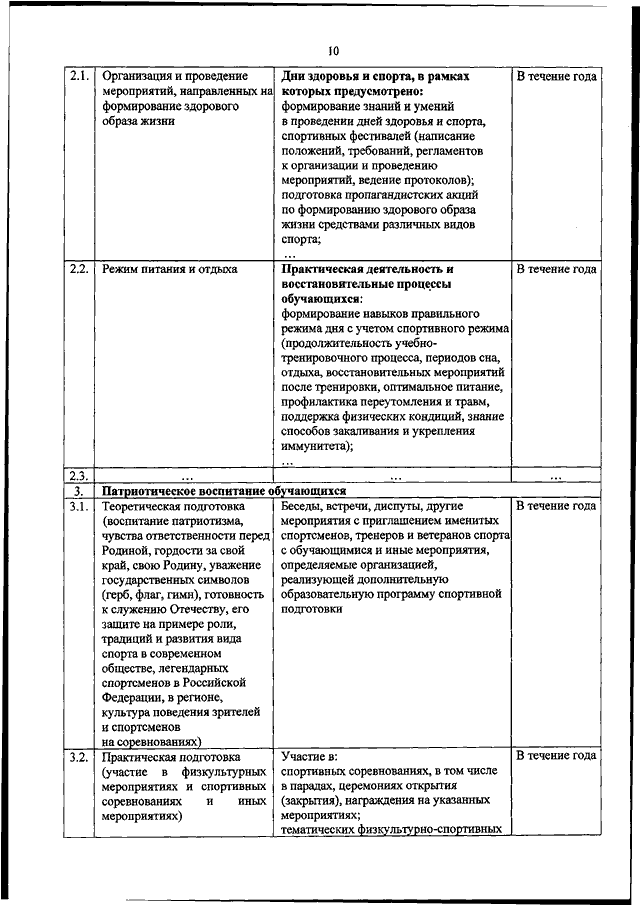 10

| | | | |
|---|---|---|---|
| 2.1. | Организация и проведение мероприятий, направленных на формирование здорового образа жизни | **Дни здоровья и спорта, в рамках которых предусмотрено:** формирование знаний и умений в проведении дней здоровья и спорта, спортивных фестивалей (написание положений, требований, регламентов к организации и проведению мероприятий, ведение протоколов); подготовка пропагандистских акций по формированию здорового образа жизни средствами различных видов спорта; ... | В течение года |
| 2.2. | Режим питания и отдыха | **Практическая деятельность и восстановительные процессы обучающихся:** формирование навыков правильного режима дня с учетом спортивного режима (продолжительность учебно-тренировочного процесса, периодов сна, отдыха, восстановительных мероприятий после тренировки, оптимальное питание, профилактика переутомления и травм, поддержка физических кондиций, знание способов закаливания и укрепления иммунитета); ... | В течение года |
| 2.3. | ... | ... | ... |
| 3. | **Патриотическое воспитание обучающихся** | | |
| 3.1. | Теоретическая подготовка (воспитание патриотизма, чувства ответственности перед Родиной, гордости за свой край, свою Родину, уважение государственных символов (герб, флаг, гимн), готовность к служению Отечеству, его защите на примере роли, традиций и развития вида спорта в современном обществе, легендарных спортсменов в Российской Федерации, в регионе, культура поведения зрителей и спортсменов на соревнованиях) | Беседы, встречи, диспуты, другие мероприятия с приглашением именитых спортсменов, тренеров и ветеранов спорта с обучающимися и иные мероприятия, определяемые организацией, реализующей дополнительную образовательную программу спортивной подготовки | В течение года |
| 3.2. | Практическая подготовка (участие в физкультурных мероприятиях и спортивных соревнованиях и иных мероприятиях) | Участие в: спортивных соревнованиях, в том числе в парадах, церемониях открытия (закрытия), награждения на указанных мероприятиях; тематических физкультурно-спортивных | В течение года |